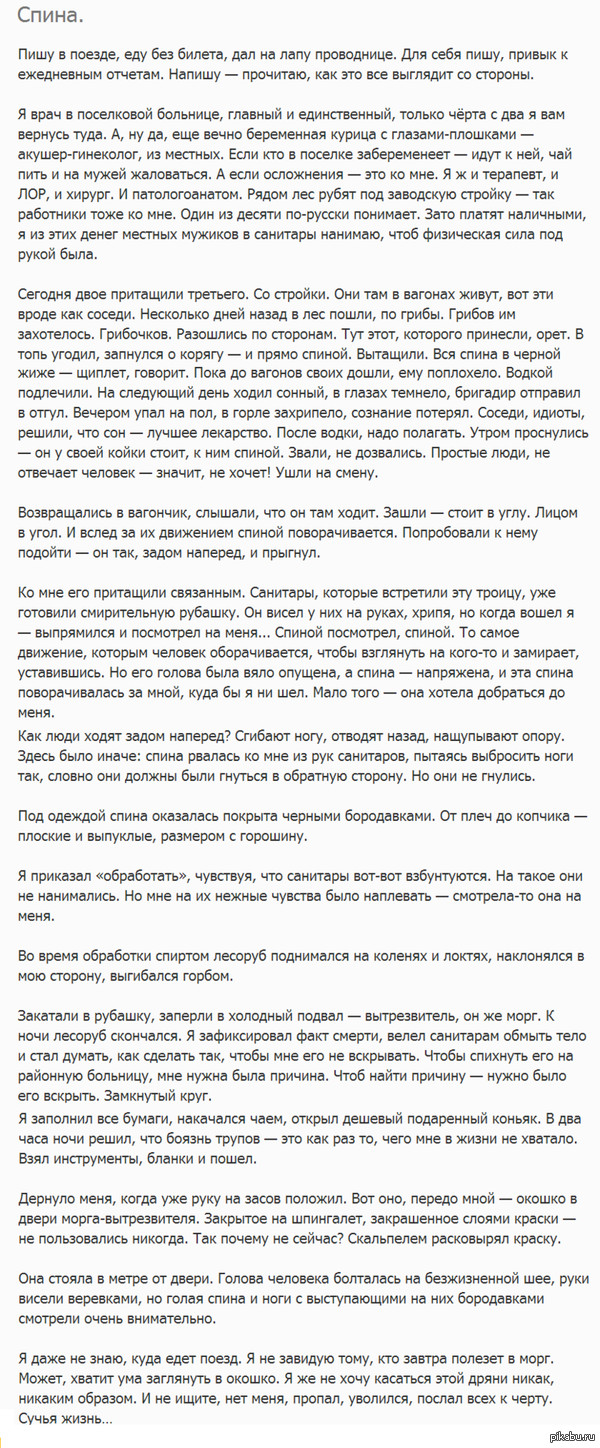 Спина.

Пишу в поезде, еду без билета, дал на лапу проводнице. Для себя пишу, привык к ежедневным отчетам. Напишу — прочитаю, как это все выглядит со стороны.

Я врач в поселковой больнице, главный и единственный, только чёрта с два я вам вернусь туда. А, ну да, еще вечно беременная курица с глазами-плошками — акушер-гинеколог, из местных. Если кто в поселке забеременеет — идут к ней, чай пить и на мужей жаловаться. А если осложнения — это ко мне. Я ж и терапевт, и ЛОР, и хирург. И патологоанатом. Рядом лес рубят под заводскую стройку — так работники тоже ко мне. Один из десяти по-русски понимает. Зато платят наличными, я из этих денег местных мужиков в санитары нанимаю, чтоб физическая сила под рукой была.

Сегодня двое притащили третьего. Со стройки. Они там в вагонах живут, вот эти вроде как соседи. Несколько дней назад в лес пошли, по грибы. Грибов им захотелось. Грибочков. Разошлись по сторонам. Тут этот, которого принесли, орет. В топь угодил, запнулся о корягу — и прямо спиной. Вытащили. Вся спина в черной жиже — щиплет, говорит. Пока до вагонов своих дошли, ему поплохело. Водкой подлечили. На следующий день ходил сонный, в глазах темнело, бригадир отправил в отгул. Вечером упал на пол, в горле захрипело, сознание потерял. Соседи, идиоты, решили, что сон — лучшее лекарство. После водки, надо полагать. Утром проснулись — он у своей койки стоит, к ним спиной. Звали, не дозвались. Простые люди, не отвечает человек — значит, не хочет! Ушли на смену.

Возвращались в вагончик, слышали, что он там ходит. Зашли — стоит в углу. Лицом в угол. И вслед за их движением спиной поворачивается. Попробовали к нему подойти — он так, задом наперед, и прыгнул.

Ко мне его притащили связанным. Санитары, которые встретили эту троицу, уже готовили смирительную рубашку. Он висел у них на руках, хрипя, но когда вошел я — выпрямился и посмотрел на меня... Спиной посмотрел, спиной. То самое движение, которым человек оборачивается, чтобы взглянуть на кого-то и замирает, уставившись. Но его голова была вяло опущена, а спина — напряжена, и эта спина поворачивалась за мной, куда бы я ни шел. Мало того — она хотела добраться до меня.
Как люди ходят задом наперед? Сгибают ногу, отводят назад, нащупывают опору. Здесь было иначе: спина рвалась ко мне из рук санитаров, пытаясь выбросить ноги так, словно они должны были гнуться в обратную сторону. Но они не гнулись.

Под одеждой спина оказалась покрыта черными бородавками. От плеч до копчика — плоские и выпуклые, размером с горошину.

Я приказал «обработать», чувствуя, что санитары вот-вот взбунтуются. На такое они не нанимались. Но мне на их нежные чувства было наплевать — смотрела-то она на меня.

Во время обработки спиртом лесоруб поднимался на коленях и локтях, наклонялся в мою сторону, выгибался горбом.

Закатали в рубашку, заперли в холодный подвал — вытрезвитель, он же морг. К ночи лесоруб скончался. Я зафиксировал факт смерти, велел санитарам обмыть тело и стал думать, как сделать так, чтобы мне его не вскрывать. Чтобы спихнуть его на районную больницу, мне нужна была причина. Чтоб найти причину — нужно было его вскрыть. Замкнутый круг.
Я заполнил все бумаги, накачался чаем, открыл дешевый подаренный коньяк. В два часа ночи решил, что боязнь трупов — это как раз то, чего мне в жизни не хватало. Взял инструменты, бланки и пошел.

Дернуло меня, когда уже руку на засов положил. Вот оно, передо мной — окошко в двери морга-вытрезвителя. Закрытое на шпингалет, закрашенное слоями краски — не пользовались никогда. Так почему не сейчас? Скальпелем расковырял краску.

Она стояла в метре от двери. Голова человека болталась на безжизненной шее, руки висели веревками, но голая спина и ноги с выступающими на них бородавками смотрели очень внимательно.

Я даже не знаю, куда едет поезд. Я не завидую тому, кто завтра полезет в морг. Может, хватит ума заглянуть в окошко. Я же не хочу касаться этой дряни никак, никаким образом. И не ищите, нет меня, пропал, уволился, послал всех к черту. Сучья жизнь...

pikabu.ru